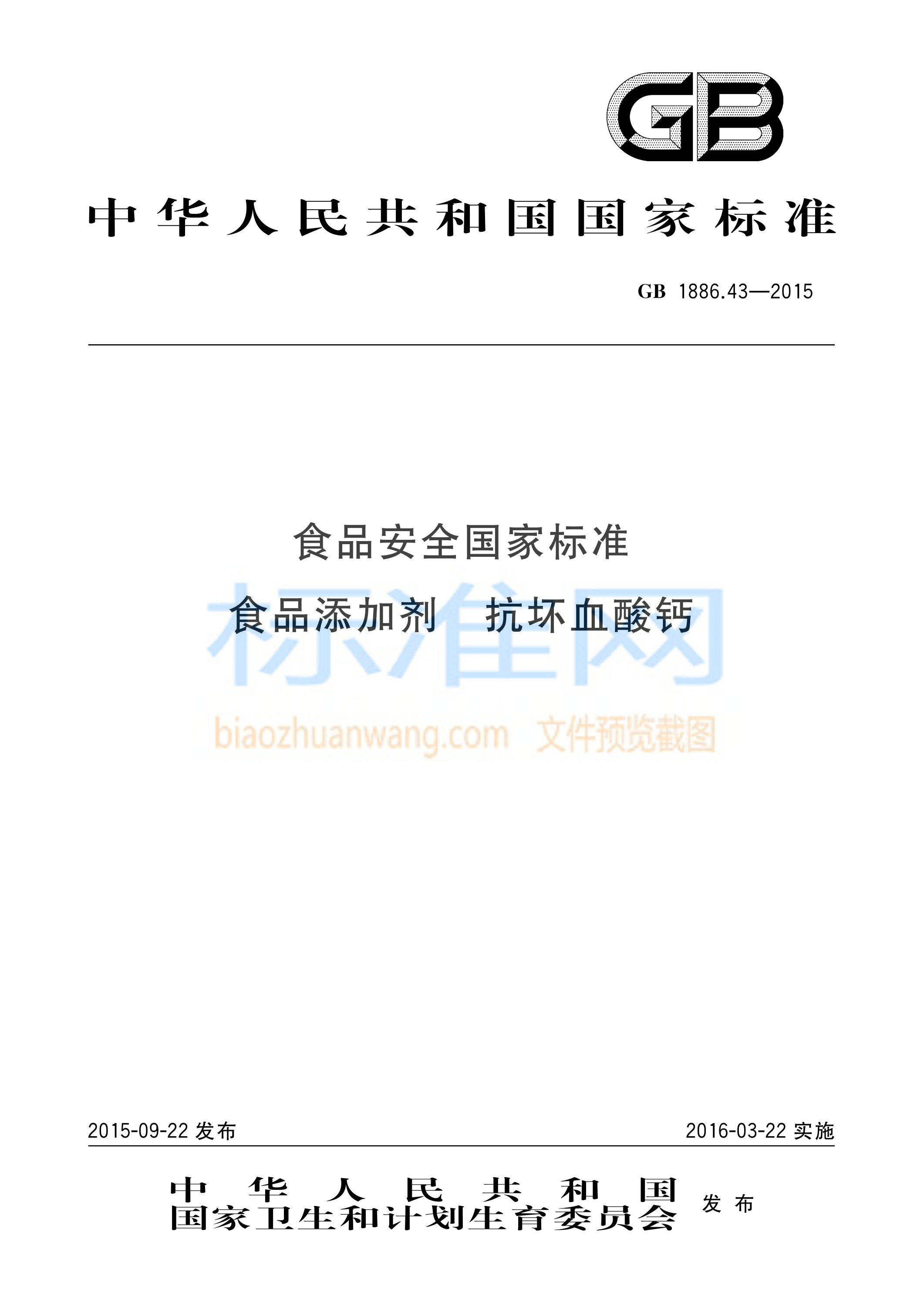 GB

中华人民共和国国家标准

GB 1886.43—2015

食品安全国家标准

食品添加剂 抗坏血酸钙

标准网

biaozhuanwang.com 文件预览截图

2015-09-22 发布

2016-03-22 实施

中华人民共和国
国家卫生和计划生育委员会 发布